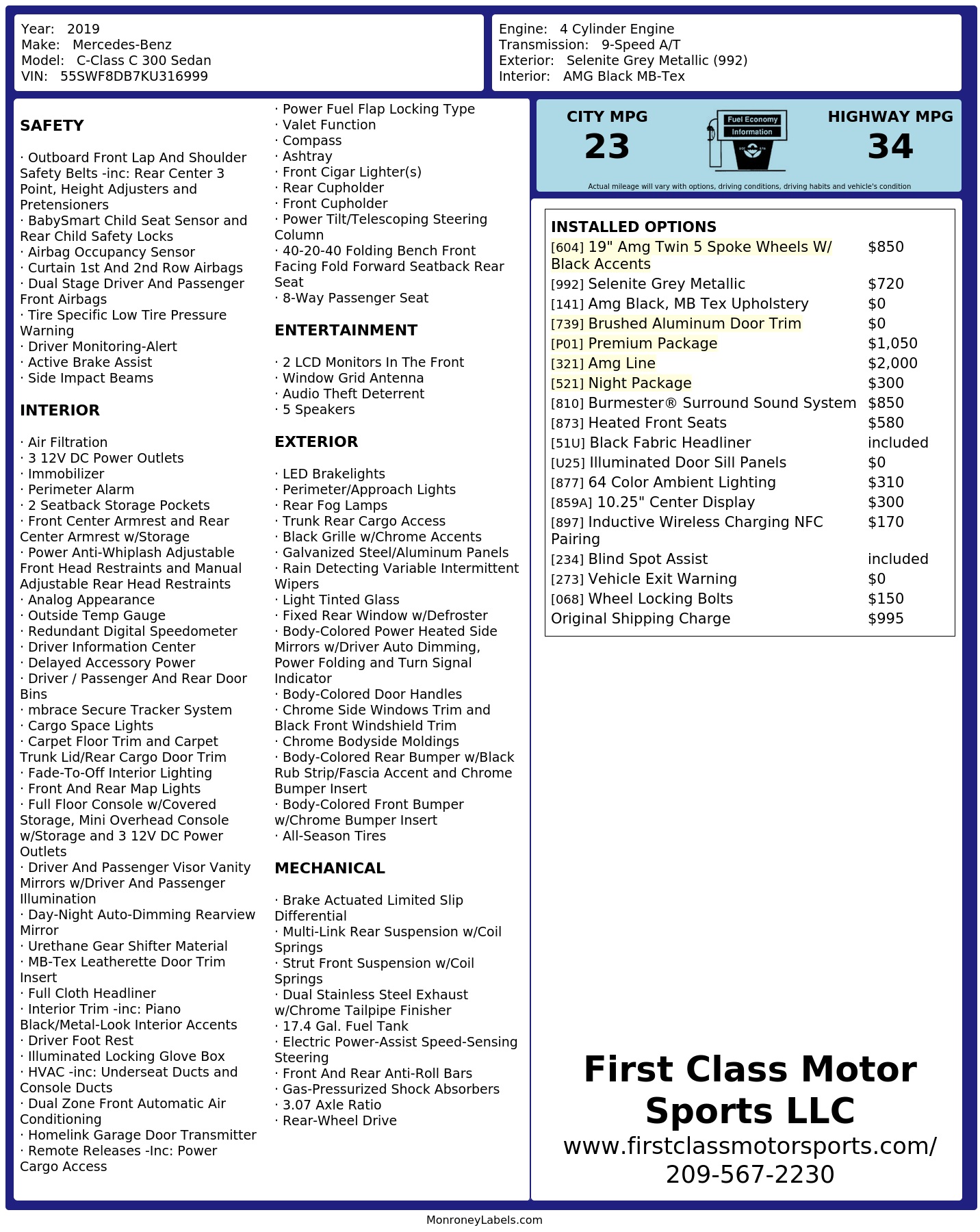 Year: 2019
Make: Mercedes-Benz
Model: C-Class C 300 Sedan
VIN: 55SWF8DB7KU316999

Engine: 4 Cylinder Engine
Transmission: 9-Speed A/T
Exterior: Selenite Grey Metallic (992)
Interior: AMG Black MB-Tex

SAFETY

· Outboard Front Lap And Shoulder Safety Belts -inc: Rear Center 3 Point, Height Adjusters and Pretensioners
· BabySmart Child Seat Sensor and Rear Child Safety Locks
· Airbag Occupancy Sensor
· Curtain 1st And 2nd Row Airbags
· Dual Stage Driver And Passenger Front Airbags
· Tire Specific Low Tire Pressure Warning
· Driver Monitoring-Alert
· Active Brake Assist
· Side Impact Beams

INTERIOR

· Air Filtration
· 3 12V DC Power Outlets
· Immobilizer
· Perimeter Alarm
· 2 Seatback Storage Pockets
· Front Center Armrest and Rear Center Armrest w/Storage
· Power Anti-Whiplash Adjustable Front Head Restraints and Manual Adjustable Rear Head Restraints
· Analog Appearance
· Outside Temp Gauge
· Redundant Digital Speedometer
· Driver Information Center
· Delayed Accessory Power
· Driver / Passenger And Rear Door Bins
· mbrace Secure Tracker System
· Cargo Space Lights
· Carpet Floor Trim and Carpet Trunk Lid/Rear Cargo Door Trim
· Fade-To-Off Interior Lighting
· Front And Rear Map Lights
· Full Floor Console w/Covered Storage, Mini Overhead Console w/Storage and 3 12V DC Power Outlets
· Driver And Passenger Visor Vanity Mirrors w/Driver And Passenger Illumination
· Day-Night Auto-Dimming Rearview Mirror
· Urethane Gear Shifter Material
· MB-Tex Leatherette Door Trim Insert
· Full Cloth Headliner
· Interior Trim -inc: Piano Black/Metal-Look Interior Accents
· Driver Foot Rest
· Illuminated Locking Glove Box
· HVAC -inc: Underseat Ducts and Console Ducts
· Dual Zone Front Automatic Air Conditioning
· Homelink Garage Door Transmitter
· Remote Releases -Inc: Power Cargo Access
· Power Fuel Flap Locking Type
· Valet Function
· Compass
· Ashtray
· Front Cigar Lighter(s)
· Rear Cupholder
· Front Cupholder
· Power Tilt/Telescoping Steering Column
· 40-20-40 Folding Bench Front Facing Fold Forward Seatback Rear Seat
· 8-Way Passenger Seat

ENTERTAINMENT

· 2 LCD Monitors In The Front
· Window Grid Antenna
· Audio Theft Deterrent
· 5 Speakers

EXTERIOR

· LED Brakelights
· Perimeter/Approach Lights
· Rear Fog Lamps
· Trunk Rear Cargo Access
· Black Grille w/Chrome Accents
· Galvanized Steel/Aluminum Panels
· Rain Detecting Variable Intermittent Wipers
· Light Tinted Glass
· Fixed Rear Window w/Defroster
· Body-Colored Power Heated Side Mirrors w/Driver Auto Dimming, Power Folding and Turn Signal Indicator
· Body-Colored Door Handles
· Chrome Side Windows Trim and Black Front Windshield Trim
· Chrome Bodyside Moldings
· Body-Colored Rear Bumper w/Black Rub Strip/Fascia Accent and Chrome Bumper Insert
· Body-Colored Front Bumper w/Chrome Bumper Insert
· All-Season Tires

MECHANICAL

· Brake Actuated Limited Slip Differential
· Multi-Link Rear Suspension w/Coil Springs
· Strut Front Suspension w/Coil Springs
· Dual Stainless Steel Exhaust w/Chrome Tailpipe Finisher
· 17.4 Gal. Fuel Tank
· Electric Power-Assist Speed-Sensing Steering
· Front And Rear Anti-Roll Bars
· Gas-Pressurized Shock Absorbers
· 3.07 Axle Ratio
· Rear-Wheel Drive

CITY MPG
23
Fuel Economy Information
HIGHWAY MPG
34
Actual mileage will vary with options, driving conditions, driving habits and vehicle's condition

INSTALLED OPTIONS
| | |
|---|---|
| [604] 19" Amg Twin 5 Spoke Wheels W/ Black Accents | $850 |
| [992] Selenite Grey Metallic | $720 |
| [141] Amg Black, MB Tex Upholstery | $0 |
| [739] Brushed Aluminum Door Trim | $0 |
| [P01] Premium Package | $1,050 |
| [321] Amg Line | $2,000 |
| [521] Night Package | $300 |
| [810] Burmester® Surround Sound System | $850 |
| [873] Heated Front Seats | $580 |
| [51U] Black Fabric Headliner | included |
| [U25] Illuminated Door Sill Panels | $0 |
| [877] 64 Color Ambient Lighting | $310 |
| [859A] 10.25" Center Display | $300 |
| [897] Inductive Wireless Charging NFC Pairing | $170 |
| [234] Blind Spot Assist | included |
| [273] Vehicle Exit Warning | $0 |
| [068] Wheel Locking Bolts | $150 |
| Original Shipping Charge | $995 |

First Class Motor Sports LLC
www.firstclassmotorsports.com/
209-567-2230

MonroneyLabels.com